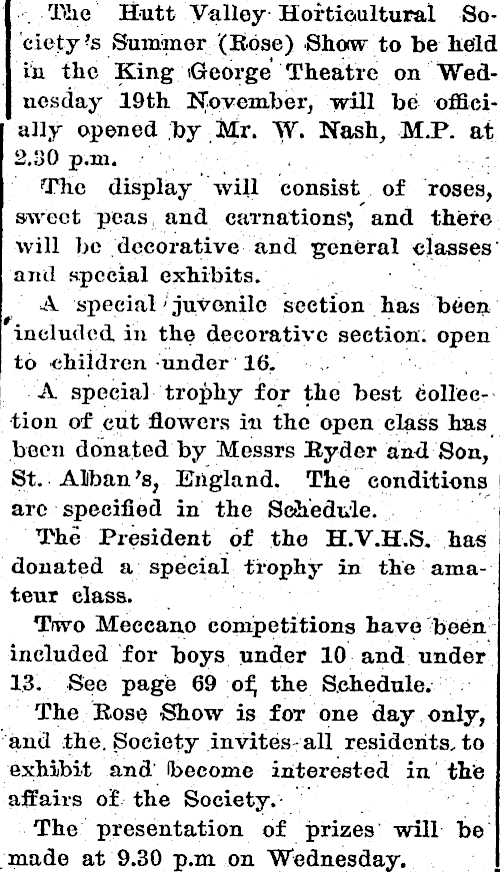 The Hutt Valley Horticultural Society's Summer (Rose) Show to be held in the King George Theatre on Wednesday 19th November, will be officially opened by Mr. W. Nash, M.P. at 2.30 p.m.

The display will consist of roses, sweet peas and carnations, and there will be decorative and general classes and special exhibits.

A special juvenile section has been included in the decorative section. open to children under 16.

A special trophy for the best collection of cut flowers in the open class has been donated by Messrs Ryder and Son, St. Alban's, England. The conditions are specified in the Schedule.

The President of the H.V.H.S. has donated a special trophy in the amateur class.

Two Meccano competitions have been included for boys under 10 and under 13. See page 69 of the Schedule.

The Rose Show is for one day only, and the Society invites all residents to exhibit and become interested in the affairs of the Society.

The presentation of prizes will be made at 9.30 p.m on Wednesday.